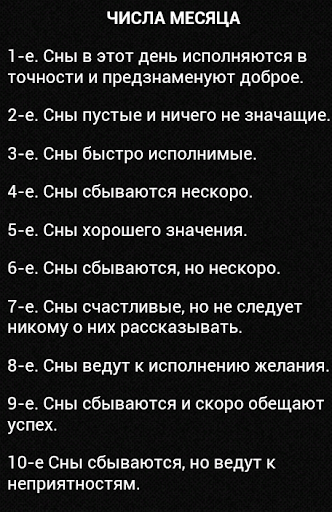 ЧИСЛА МЕСЯЦА

1-е. Сны в этот день исполняются в точности и предзнаменуют доброе.

2-е. Сны пустые и ничего не значащие.

3-е. Сны быстро исполнимые.

4-е. Сны сбываются нескоро.

5-е. Сны хорошего значения.

6-е. Сны сбываются, но нескоро.

7-е. Сны счастливые, но не следует никому о них рассказывать.

8-е. Сны ведут к исполнению желания.

9-е. Сны сбываются и скоро обещают успех.

10-е Сны сбываются, но ведут к неприятностям.